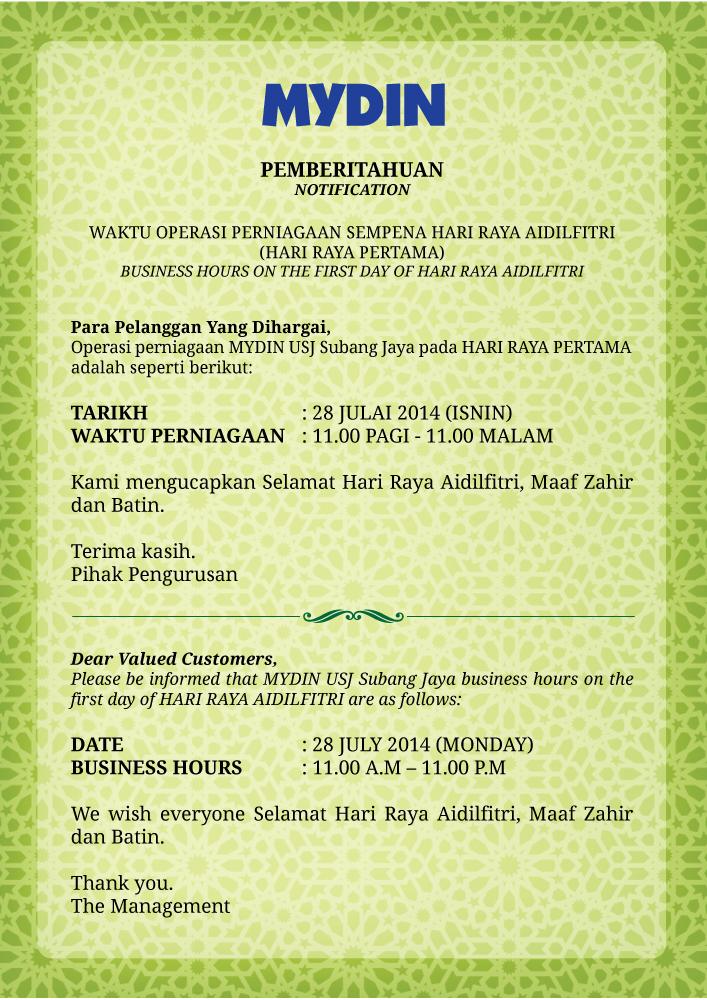 MYDIN

PEMBERITAHUAN
NOTIFICATION

WAKTU OPERASI PERNIAGAAN SEMPENA HARI RAYA AIDILFITRI
(HARI RAYA PERTAMA)
BUSINESS HOURS ON THE FIRST DAY OF HARI RAYA AIDILFITRI

Para Pelanggan Yang Dihargai,
Operasi perniagaan MYDIN USJ Subang Jaya pada HARI RAYA PERTAMA adalah seperti berikut:

TARIKH : 28 JULAI 2014 (ISNIN)
WAKTU PERNIAGAAN : 11.00 PAGI - 11.00 MALAM

Kami mengucapkan Selamat Hari Raya Aidilfitri, Maaf Zahir dan Batin.

Terima kasih.
Pihak Pengurusan

Dear Valued Customers,
Please be informed that MYDIN USJ Subang Jaya business hours on the first day of HARI RAYA AIDILFITRI are as follows:

DATE : 28 JULY 2014 (MONDAY)
BUSINESS HOURS : 11.00 A.M – 11.00 P.M

We wish everyone Selamat Hari Raya Aidilfitri, Maaf Zahir dan Batin.

Thank you.
The Management